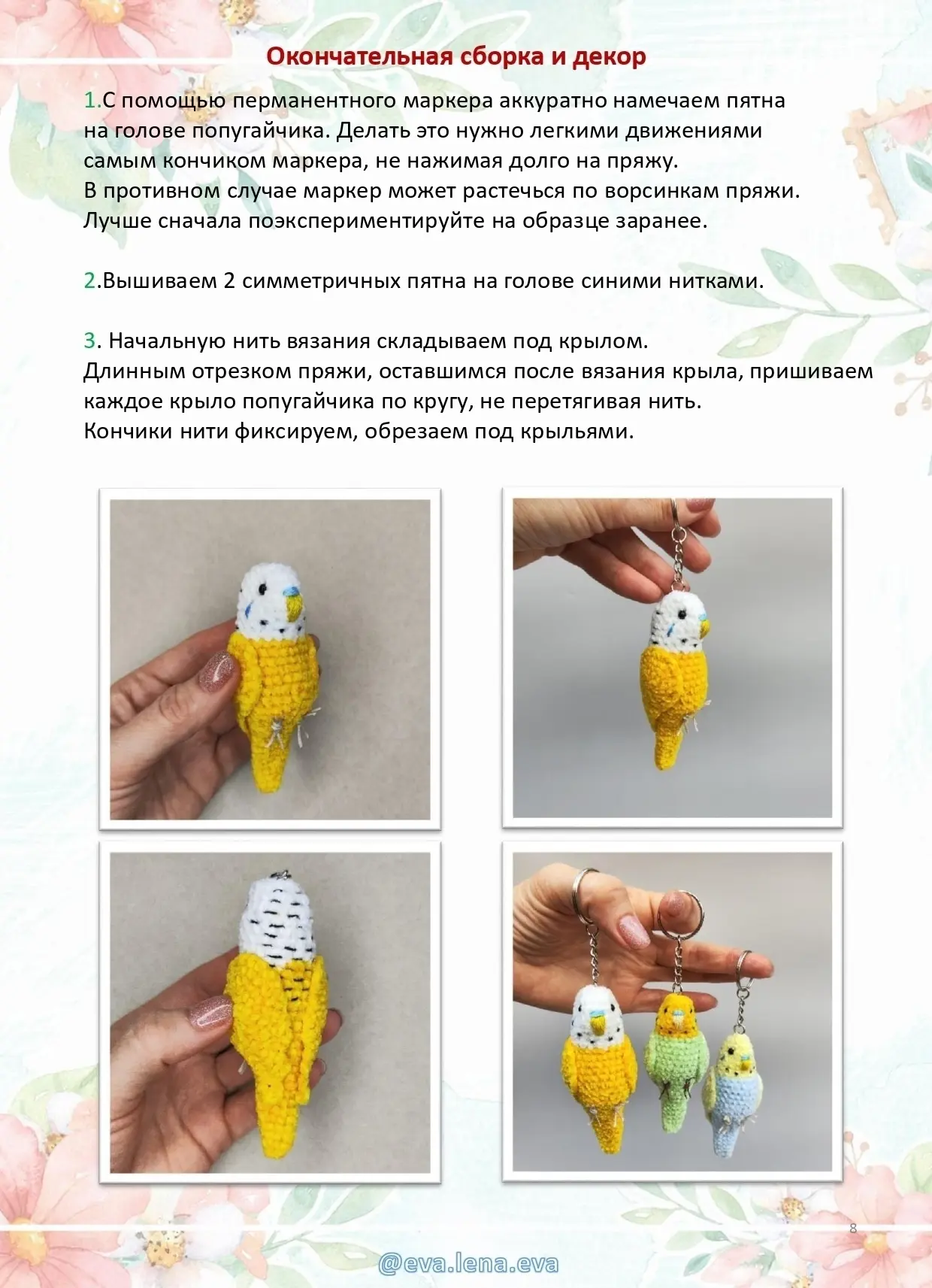 Окончательная сборка и декор

1.С помощью перманентного маркера аккуратно намечаем пятна на голове попугайчика. Делать это нужно легкими движениями самым кончиком маркера, не нажимая долго на пряжу.
В противном случае маркер может растечься по ворсинкам пряжи.
Лучше сначала поэкспериментируйте на образце заранее.

2.Вышиваем 2 симметричных пятна на голове синими нитками.

3. Начальную нить вязания складываем под крылом.
Длинным отрезком пряжи, оставшимся после вязания крыла, пришиваем каждое крыло попугайчика по кругу, не перетягивая нить.
Кончики нити фиксируем, обрезаем под крыльями.

8

@eva.lena.eva